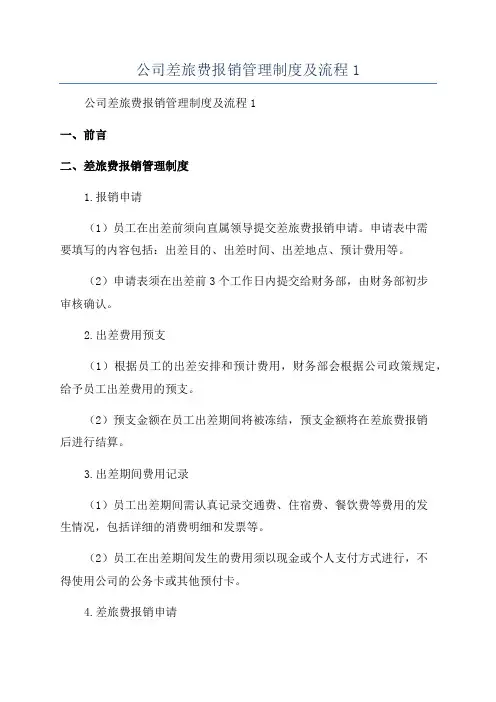 公司差旅费报销管理制度及流程 1

公司差旅费报销管理制度及流程 1

一、前言

二、差旅费报销管理制度

1.报销申请

（1）员工在出差前须向直属领导提交差旅费报销申请。申请表中需要填写的内容包括：出差目的、出差时间、出差地点、预计费用等。

（2）申请表须在出差前 3 个工作日内提交给财务部，由财务部初步审核确认。

2.出差费用预支

（1）根据员工的出差安排和预计费用，财务部会根据公司政策规定，给予员工出差费用的预支。

（2）预支金额在员工出差期间将被冻结，预支金额将在差旅费报销后进行结算。

3.出差期间费用记录

（1）员工出差期间需认真记录交通费、住宿费、餐饮费等费用的发生情况，包括详细的消费明细和发票等。

（2）员工在出差期间发生的费用须以现金或个人支付方式进行，不得使用公司的公务卡或其他预付卡。

4.差旅费报销申请